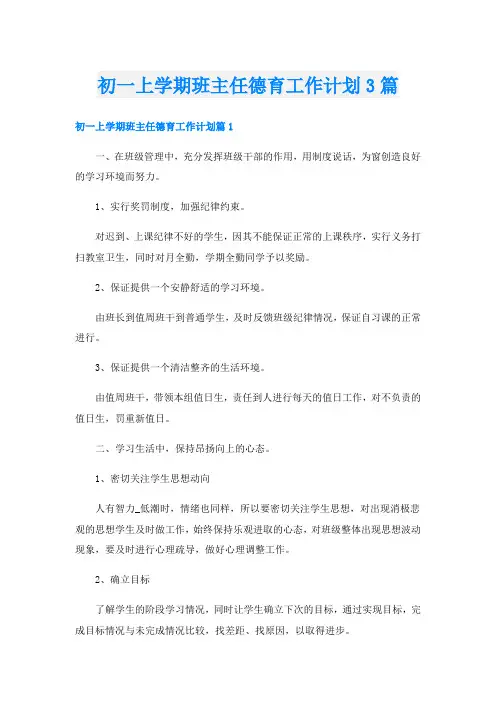 初一上学期班主任德育工作计划3篇

初一上学期班主任德育工作计划篇1

一、在班级管理中，充分发挥班级干部的作用，用制度说话，为窗创造良好的学习环境而努力。

1、实行奖罚制度，加强纪律约束。

对迟到、上课纪律不好的学生，因其不能保证正常的上课秩序，实行义务打扫教室卫生，同时对月全勤，学期全勤同学予以奖励。

2、保证提供一个安静舒适的学习环境。

由班长到值周班干到普通学生，及时反馈班级纪律情况，保证自习课的正常进行。

3、保证提供一个清洁整齐的生活环境。

由值周班干，带领本组值日生，责任到人进行每天的值日工作，对不负责的值日生，罚重新值日。

二、学习生活中，保持昂扬向上的心态。

1、密切关注学生思想动向

人有智力_低潮时，情绪也同样，所以要密切关注学生思想，对出现消极悲观的思想学生及时做工作，始终保持乐观进取的心态，对班级整体出现思想波动现象，要及时进行心理疏导，做好心理调整工作。

2、确立目标

了解学生的阶段学习情况，同时让学生确立下次的目标，通过实现目标，完成目标情况与未完成情况比较，找差距、找原因，以取得进步。